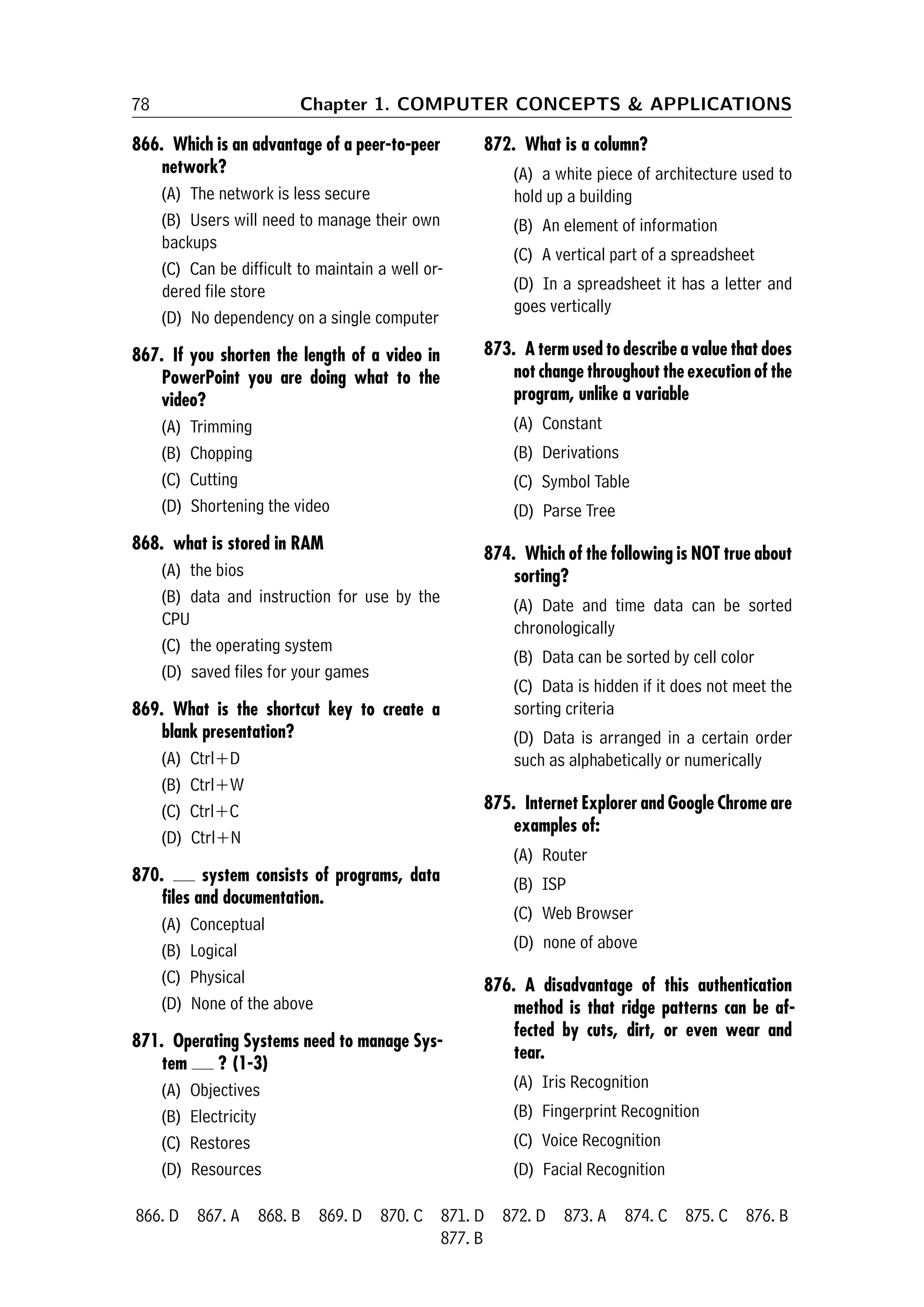 78 Chapter 1. COMPUTER CONCEPTS & APPLICATIONS

866. Which is an advantage of a peer-to-peer network?

(A) The network is less secure

(B) Users will need to manage their own backups

(C) Can be difficult to maintain a well ordered file store

(D) No dependency on a single computer

867. If you shorten the length of a video in PowerPoint you are doing what to the video?

(A) Trimming

(B) Chopping

(C) Cutting

(D) Shortening the video

868. what is stored in RAM

(A) the bios

(B) data and instruction for use by the CPU

(C) the operating system

(D) saved files for your games

869. What is the shortcut key to create a blank presentation?

(A) Ctrl+D

(B) Ctrl+W

(C) Ctrl+C

(D) Ctrl+N

870. ___ system consists of programs, data files and documentation.

(A) Conceptual

(B) Logical

(C) Physical

(D) None of the above

871. Operating Systems need to manage System ___ ? (1-3)

(A) Objectives

(B) Electricity

(C) Restores

(D) Resources

872. What is a column?

(A) a white piece of architecture used to hold up a building

(B) An element of information

(C) A vertical part of a spreadsheet

(D) In a spreadsheet it has a letter and goes vertically

873. A term used to describe a value that does not change throughout the execution of the program, unlike a variable

(A) Constant

(B) Derivations

(C) Symbol Table

(D) Parse Tree

874. Which of the following is NOT true about sorting?

(A) Date and time data can be sorted chronologically

(B) Data can be sorted by cell color

(C) Data is hidden if it does not meet the sorting criteria

(D) Data is arranged in a certain order such as alphabetically or numerically

875. Internet Explorer and Google Chrome are examples of:

(A) Router

(B) ISP

(C) Web Browser

(D) none of above

876. A disadvantage of this authentication method is that ridge patterns can be affected by cuts, dirt, or even wear and tear.

(A) Iris Recognition

(B) Fingerprint Recognition

(C) Voice Recognition

(D) Facial Recognition

866. D 867. A 868. B 869. D 870. C 871. D 872. D 873. A 874. C 875. C 876. B 877. B